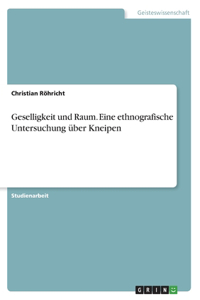 Geisteswissenschaft

Christian Röhricht

Geselligkeit und Raum. Eine ethnografische Untersuchung über Kneipen

Studienarbeit

GRIN